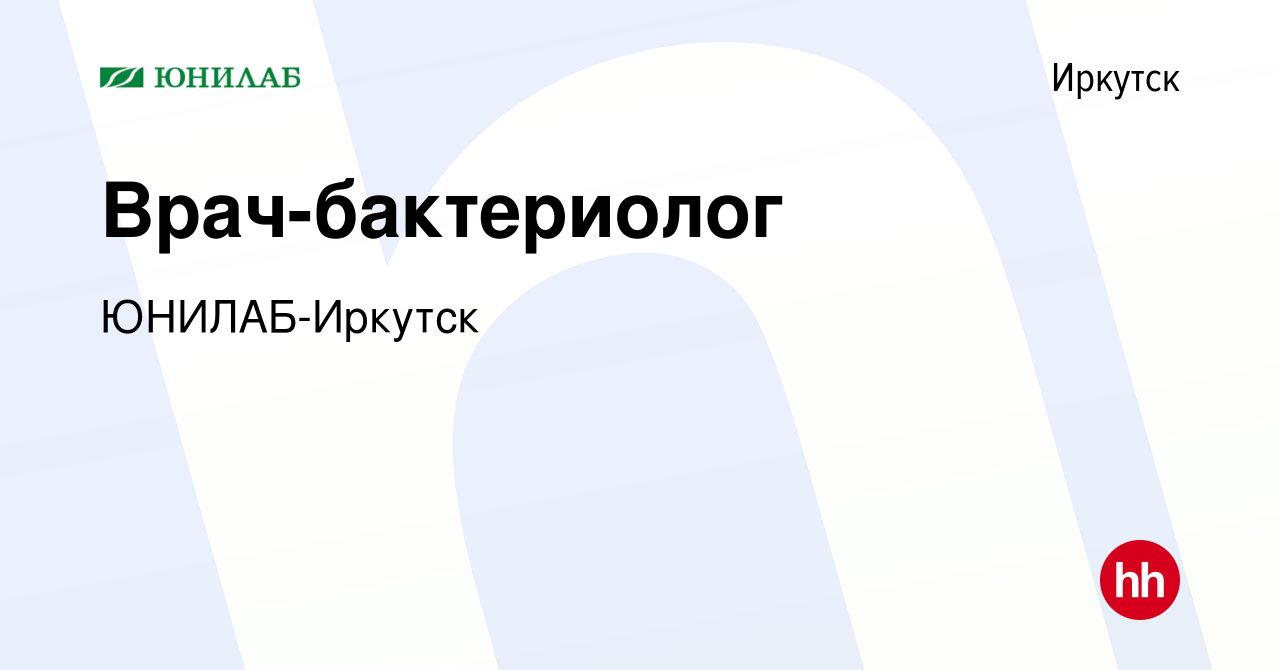 ЮНИЛАБ

Иркутск

Врач-бактериолог

ЮНИЛАБ-Иркутск

hh